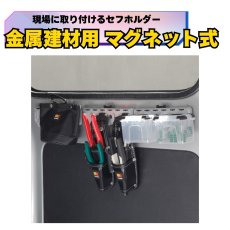 現場に取り付けるセフホルダー
金属建材用 マグネット式